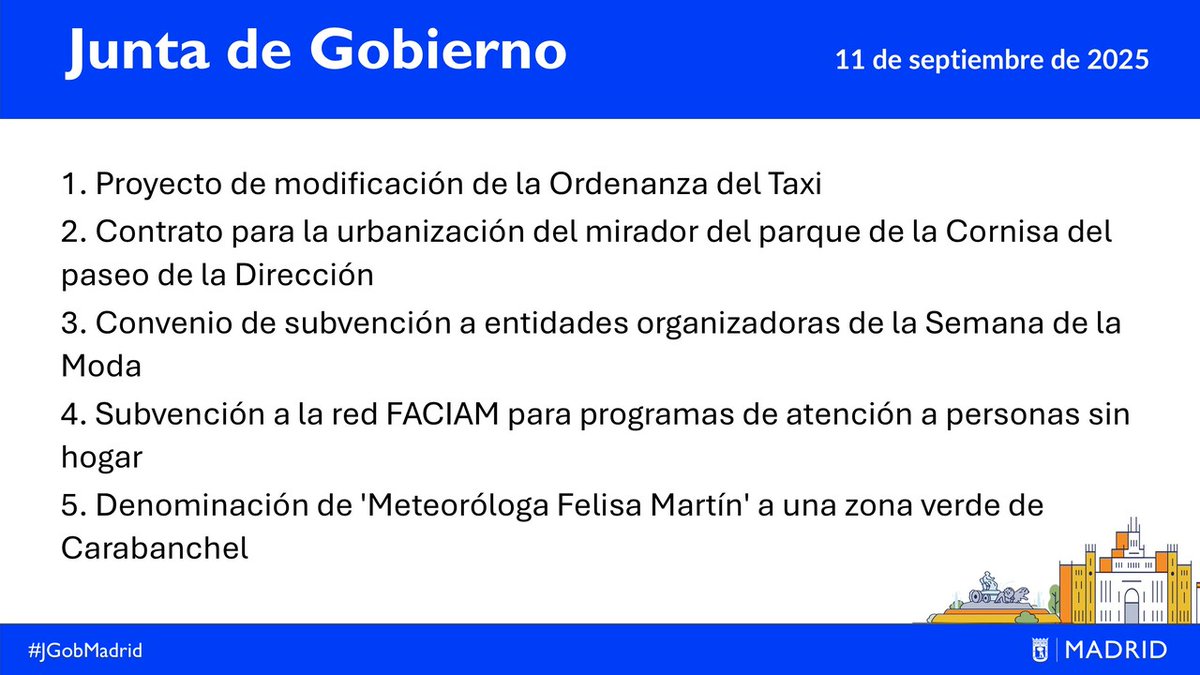 Junta de Gobierno

11 de septiembre de 2025

1. Proyecto de modificación de la Ordenanza del Taxi
2. Contrato para la urbanización del mirador del parque de la Cornisa del paseo de la Dirección
3. Convenio de subvención a entidades organizadoras de la Semana de la Moda
4. Subvención a la red FACIAM para programas de atención a personas sin hogar
5. Denominación de 'Meteoróloga Felisa Martín' a una zona verde de Carabanchel

#JGobMadrid

MADRID